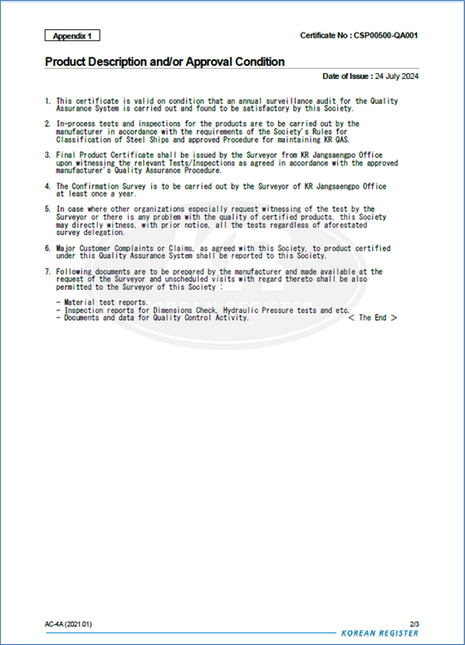 Appendix 1

Certificate No : CSP00500-QA001

Product Description and/or Approval Condition

Date of Issue : 24 July 2024

1. This certificate is valid on condition that an annual surveillance audit for the Quality Assurance System is carried out and found to be satisfactory by this Society.

2. In-process tests and inspections for the products are to be carried out by the manufacturer in accordance with the requirements of the Society's Rules for Classification of Steel Ships and approved Procedure for maintaining KR QAS.

3. Final Product Certificate shall be issued by the Surveyor from KR Jangsaengpo Office upon witnessing the relevant Tests/Inspections as agreed in accordance with the approved manufacturer's Quality Assurance Procedure.

4. The Confirmation Survey is to be carried out by the Surveyor of KR Jangsaengpo Office at least once a year.

5. In case where other organizations especially request witnessing of the test by the Surveyor or there is any problem with the quality of certified products, this Society may directly witness, with prior notice, all the tests regardless of aforestated survey delegation.

6. Major Customer Complaints or Claims, as agreed with this Society, to product certified under this Quality Assurance System shall be reported to this Society.

7. Following documents are to be prepared by the manufacturer and made available at the request of the Surveyor and unscheduled visits with regard thereto shall be also permitted to the Surveyor of this Society :

- Material test reports.
- Inspection reports for Dimensions Check, Hydraulic Pressure tests and etc.
- Documents and data for Quality Control Activity.

< The End >

KOREAN REGISTER

AC-4A (2021.01)

2/3

KOREAN REGISTER